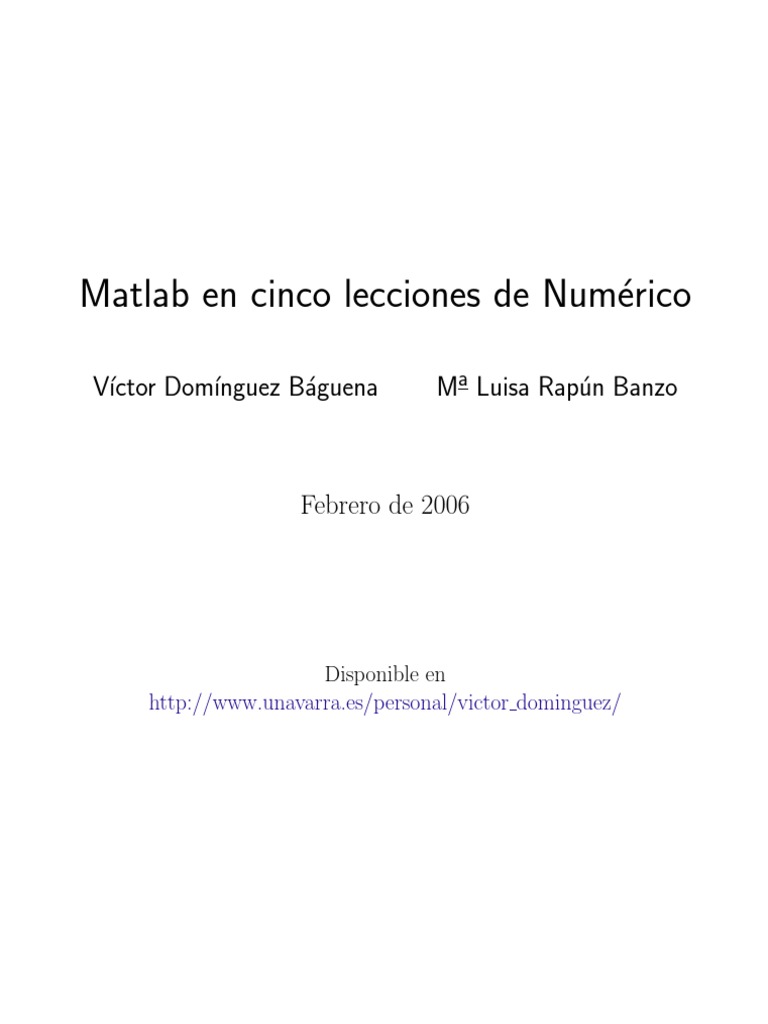 Matlab en cinco lecciones de Numérico

Víctor Domínguez Báguena    Mª Luisa Rapún Banzo

Febrero de 2006

Disponible en
http://www.unavarra.es/personal/victor_dominguez/